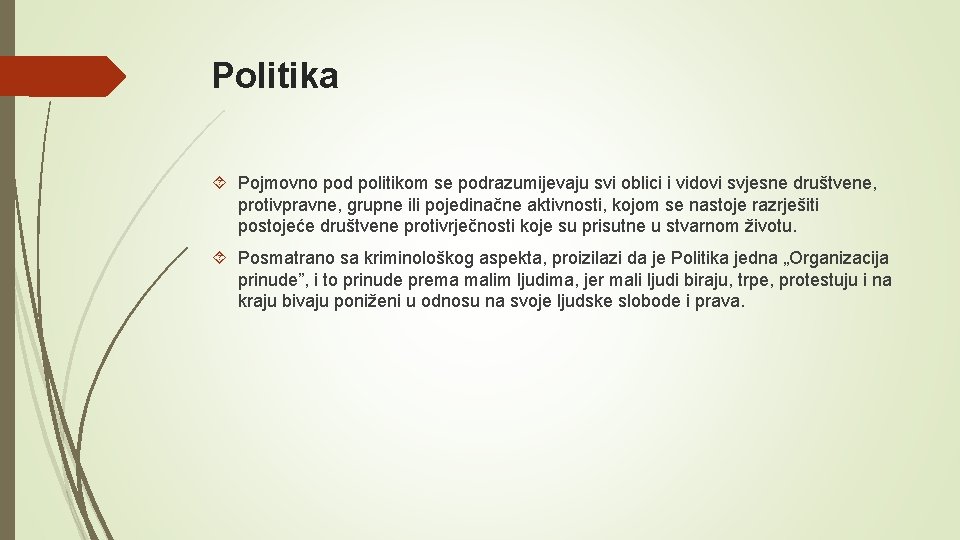 Politika

Pojmovno pod politikom se podrazumijevaju svi oblici i vidovi svjesne društvene, protivpravne, grupne ili pojedinačne aktivnosti, kojom se nastoje razrješiti postojeće društvene protivrječnosti koje su prisutne u stvarnom životu.

Posmatrano sa kriminološkog aspekta, proizilazi da je Politika jedna „Organizacija prinude”, i to prinude prema malim ljudima, jer mali ljudi biraju, trpe, protestuju i na kraju bivaju poniženi u odnosu na svoje ljudske slobode i prava.